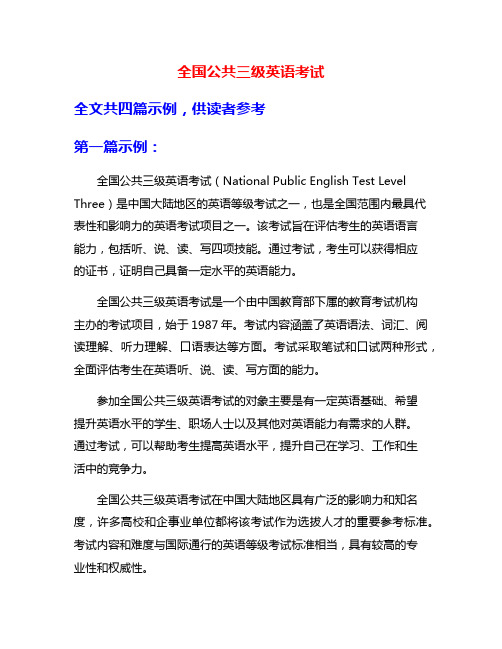 全国公共三级英语考试

全文共四篇示例，供读者参考

第一篇示例：

全国公共三级英语考试（National Public English Test Level Three）是中国大陆地区的英语等级考试之一，也是全国范围内最具代表性和影响力的英语考试项目之一。该考试旨在评估考生的英语语言能力，包括听、说、读、写四项技能。通过考试，考生可以获得相应的证书，证明自己具备一定水平的英语能力。

全国公共三级英语考试是一个由中国教育部下属的教育考试机构主办的考试项目，始于 1987 年。考试内容涵盖了英语语法、词汇、阅读理解、听力理解、口语表达等方面。考试采取笔试和口试两种形式，全面评估考生在英语听、说、读、写方面的能力。

参加全国公共三级英语考试的对象主要是有一定英语基础、希望提升英语水平的学生、职场人士以及其他对英语能力有需求的人群。通过考试，可以帮助考生提高英语水平，提升自己在学习、工作和生活中的竞争力。

全国公共三级英语考试在中国大陆地区具有广泛的影响力和知名度，许多高校和企事业单位都将该考试作为选拔人才的重要参考标准。考试内容和难度与国际通行的英语等级考试标准相当，具有较高的专业性和权威性。